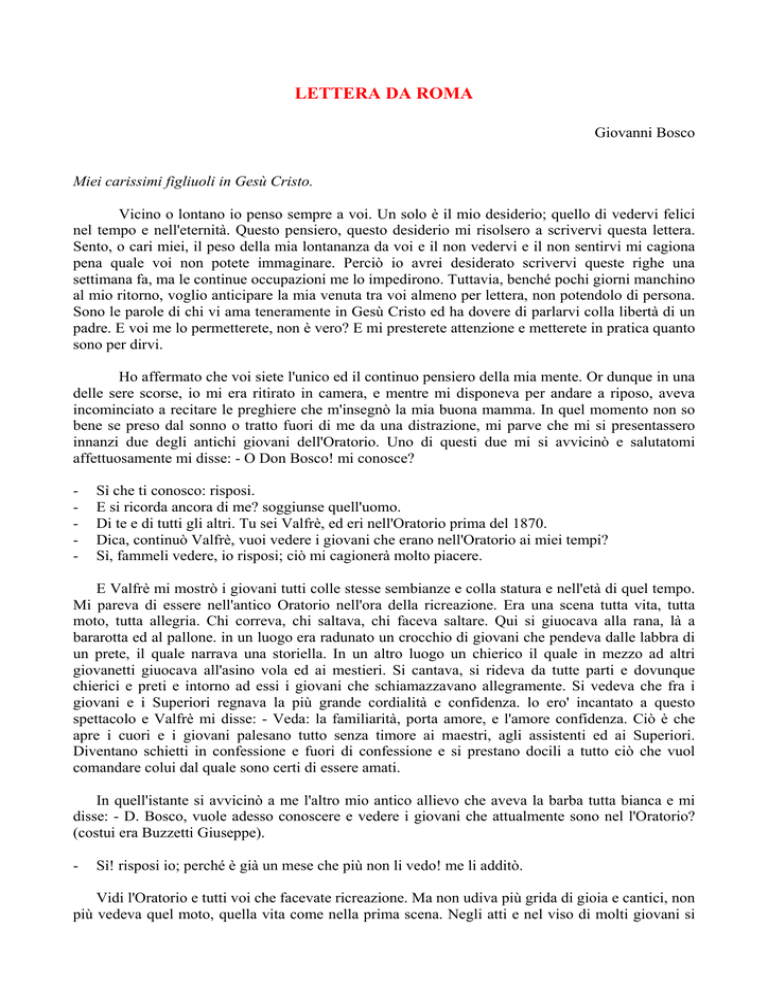 LETTERA DA ROMA

Giovanni Bosco

Miei carissimi figliuoli in Gesù Cristo.

Vicino o lontano io penso sempre a voi. Un solo è il mio desiderio; quello di vedervi felici nel tempo e nell'eternità. Questo pensiero, questo desiderio mi risolsero a scrivervi questa lettera. Sento, o cari miei, il peso della mia lontananza da voi e il non vedervi e il non sentirvi mi cagiona pena quale voi non potete immaginare. Perciò io avrei desiderato scrivervi queste righe una settimana fa, ma le continue occupazioni me lo impedirono. Tuttavia, benché pochi giorni manchino al mio ritorno, voglio anticipare la mia venuta tra voi almeno per lettera, non potendolo di persona. Sono le parole di chi vi ama teneramente in Gesù Cristo ed ha dovere di parlarvi colla libertà di un padre. E voi me lo permetterete, non è vero? E mi presterete attenzione e metterete in pratica quanto sono per dirvi.

Ho affermato che voi siete l'unico ed il continuo pensiero della mia mente. Or dunque in una delle sere scorse, io mi era ritirato in camera, e mentre mi disponeva per andare a riposo, aveva incominciato a recitare le preghiere che m'insegnò la mia buona mamma. In quel momento non so bene se preso dal sonno o tratto fuori di me da una distrazione, mi parve che mi si presentassero innanzi due degli antichi giovani dell'Oratorio. Uno di questi due mi si avvicinò e salutatomi affettuosamente mi disse: - O Don Bosco! mi conosce?

- Sì che ti conosco: risposi.
- E si ricorda ancora di me? soggiunse quell'uomo.
- Di te e di tutti gli altri. Tu sei Valfrè, ed eri nell'Oratorio prima del 1870.
- Dica, continuò Valfrè, vuoi vedere i giovani che erano nell'Oratorio ai miei tempi?
- Sì, fammeli vedere, io risposi; ciò mi cagionerà molto piacere.

E Valfrè mi mostrò i giovani tutti colle stesse sembianze e colla statura e nell'età di quel tempo. Mi pareva di essere nell'antico Oratorio nell'ora della ricreazione. Era una scena tutta vita, tutta moto, tutta allegria. Chi correva, chi saltava, chi faceva saltare. Qui si giuocava alla rana, là a bararotta ed al pallone. in un luogo era radunato un crocchio di giovani che pendeva dalle labbra di un prete, il quale narrava una storiella. In un altro luogo un chierico il quale in mezzo ad altri giovanetti giuocava all'asino vola ed ai mestieri. Si cantava, si rideva da tutte parti e dovunque chierici e preti e intorno ad essi i giovani che schiamazzavano allegramente. Si vedeva che fra i giovani e i Superiori regnava la più grande cordialità e confidenza. lo ero' incantato a questo spettacolo e Valfrè mi disse: - Veda: la familiarità, porta amore, e l'amore confidenza. Ciò è che apre i cuori e i giovani palesano tutto senza timore ai maestri, agli assistenti ed ai Superiori. Diventano schietti in confessione e fuori di confessione e si prestano docili a tutto ciò che vuol comandare colui dal quale sono certi di essere amati.

In quell'istante si avvicinò a me l'altro mio antico allievo che aveva la barba tutta bianca e mi disse: - D. Bosco, vuole adesso conoscere e vedere i giovani che attualmente sono nel l'Oratorio? (costui era Buzzetti Giuseppe).

- Sì! risposi io; perché è già un mese che più non li vedo! me li additò.

Vidi l'Oratorio e tutti voi che facevate ricreazione. Ma non udiva più grida di gioia e cantici, non più vedeva quel moto, quella vita come nella prima scena. Negli atti e nel viso di molti giovani si